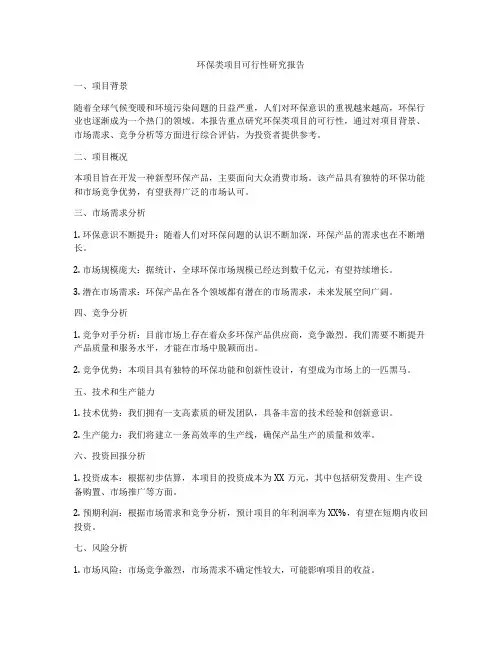 环保类项目可行性研究报告

一、项目背景

随着全球气候变暖和环境污染问题的日益严重，人们对环保意识的重视越来越高，环保行业也逐渐成为一个热门的领域。本报告重点研究环保类项目的可行性，通过对项目背景、市场需求、竞争分析等方面进行综合评估，为投资者提供参考。

二、项目概况

本项目旨在开发一种新型环保产品，主要面向大众消费市场。该产品具有独特的环保功能和市场竞争优势，有望获得广泛的市场认可。

三、市场需求分析

1. 环保意识不断提升：随着人们对环保问题的认识不断加深，环保产品的需求也在不断增长。

2. 市场规模庞大：据统计，全球环保市场规模已经达到数千亿元，有望持续增长。

3. 潜在市场需求：环保产品在各个领域都有潜在的市场需求，未来发展空间广阔。

四、竞争分析

1. 竞争对手分析：目前市场上存在着众多环保产品供应商，竞争激烈。我们需要不断提升产品质量和服务水平，才能在市场中脱颖而出。

2. 竞争优势：本项目具有独特的环保功能和创新性设计，有望成为市场上的一匹黑马。

五、技术和生产能力

1. 技术优势：我们拥有一支高素质的研发团队，具备丰富的技术经验和创新意识。

2. 生产能力：我们将建立一条高效率的生产线，确保产品生产的质量和效率。

六、投资回报分析

1. 投资成本：根据初步估算，本项目的投资成本为 XX 万元，其中包括研发费用、生产设备购置、市场推广等方面。

2. 预期利润：根据市场需求和竞争分析，预计项目的年利润率为 XX%，有望在短期内收回投资。

七、风险分析

1. 市场风险：市场竞争激烈，市场需求不确定性较大，可能影响项目的收益。